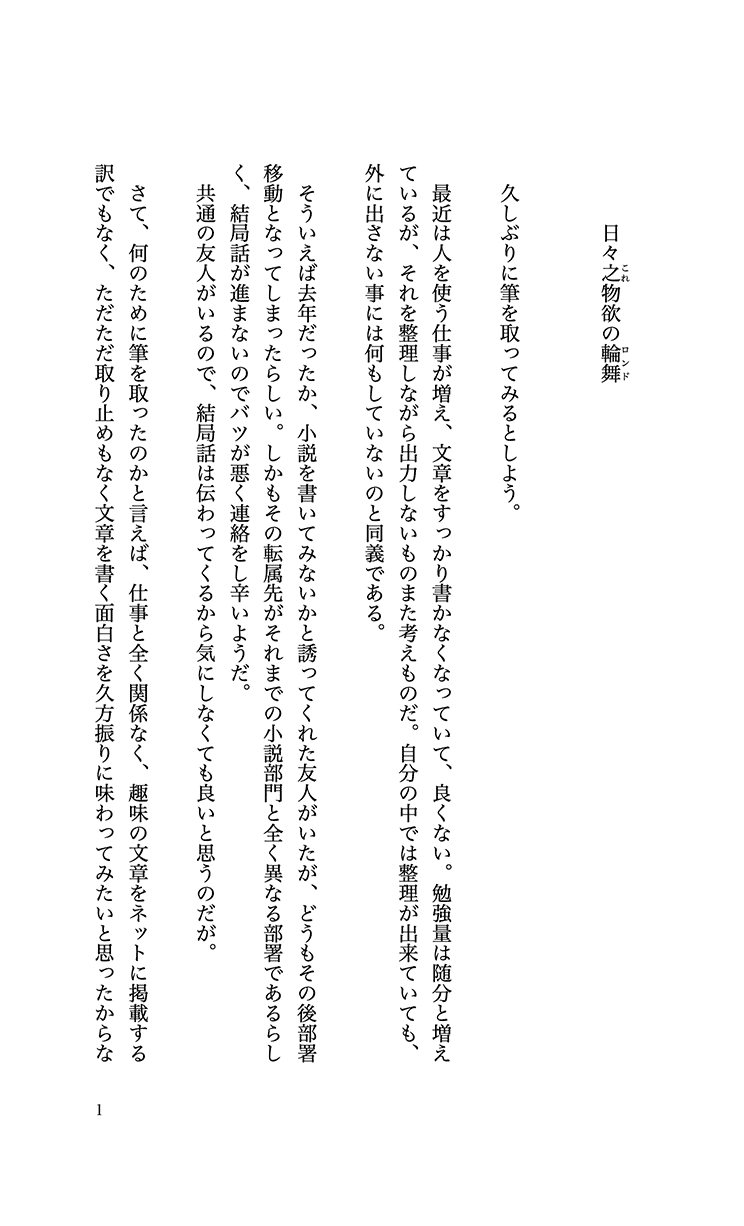 日々之(これ)物欲の輪舞(ロンド)

久しぶりに筆を取ってみるとしよう。

最近は人を使う仕事が増え、文章をすっかり書かなくなっていて、良くない。勉強量は随分と増えているが、それを整理しながら出力しないものまた考えものだ。自分の中では整理が出来ていても、外に出さない事には何もしていないのと同義である。

そういえば去年だったか、小説を書いてみないかと誘ってくれた友人がいたが、どうもその後部署移動となってしまったらしい。しかもその転属先がそれまでの小説部門と全く異なる部署であるらしく、結局話が進まないのでバツが悪く連絡をし辛いようだ。
共通の友人がいるので、結局話は伝わってくるから気にしなくても良いと思うのだが。

さて、何のために筆を取ったのかと言えば、仕事と全く関係なく、趣味の文章をネットに掲載する訳でもなく、ただただ取り止めもなく文章を書く面白さを久方振りに味わってみたいと思ったからな

1